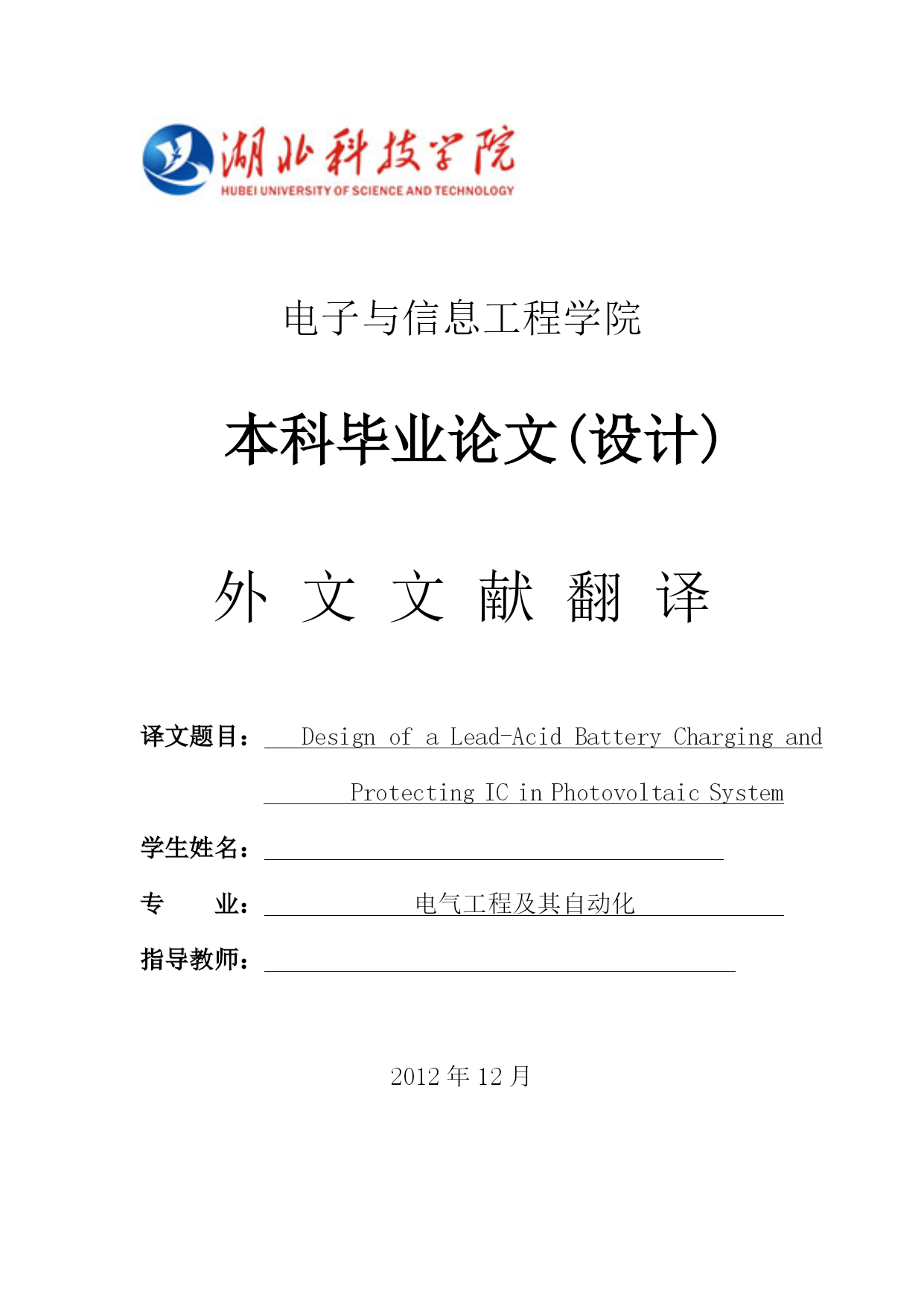 湖北科技学院
HUBEI UNIVERSITY OF SCIENCE AND TECHNOLOGY

电子与信息工程学院

本科毕业论文(设计)

外 文 文 献 翻 译

译文题目： Design of a Lead-Acid Battery Charging and Protecting IC in Photovoltaic System

学生姓名：

专 业： 电气工程及其自动化

指导教师：

2012 年 12 月